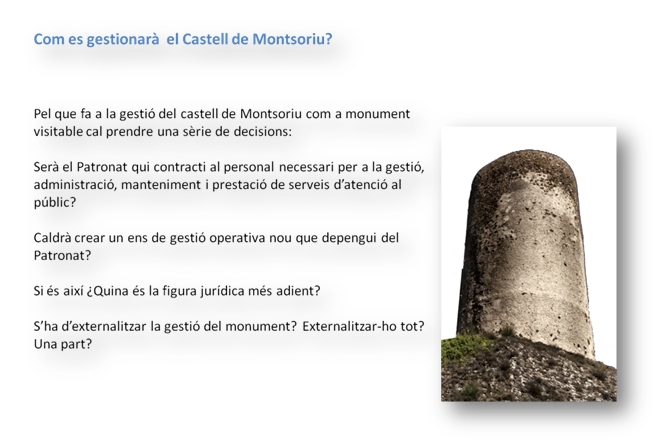 Com es gestionarà el Castell de Montsoriu?

Pel que fa a la gestió del castell de Montsoriu com a monument visitable cal prendre una sèrie de decisions:

Serà el Patronat qui contracti al personal necessari per a la gestió, administració, manteniment i prestació de serveis d'atenció al públic?

Caldrà crear un ens de gestió operativa nou que depengui del Patronat?

Si és així ¿Quina és la figura jurídica més adient?

S'ha d'externalitzar la gestió del monument? Externalitzar-ho tot? Una part?